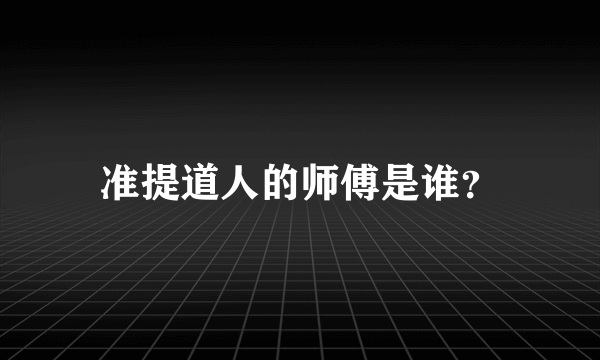 准提道人的师傅是谁?